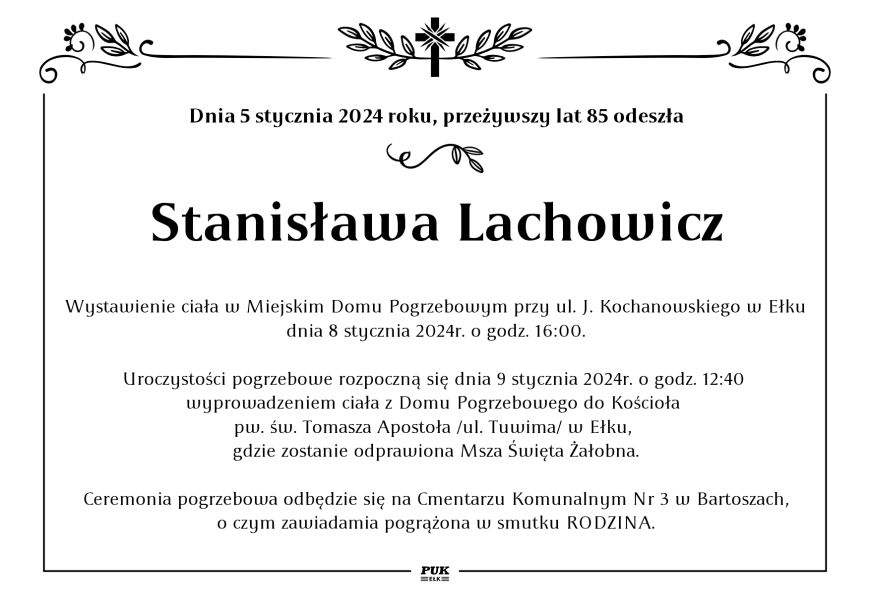 Dnia 5 stycznia 2024 roku, przeżywszy lat 85 odeszła

Stanisława Lachowicz

Wystawienie ciała w Miejskim Domu Pogrzebowym przy ul. J. Kochanowskiego w Ełku dnia 8 stycznia 2024r. o godz. 16:00.

Uroczystości pogrzebowe rozpoczną się dnia 9 stycznia 2024r. o godz. 12:40 wyprowadzeniem ciała z Domu Pogrzebowego do Kościoła pw. św. Tomasza Apostoła /ul. Tuwima/ w Ełku, gdzie zostanie odprawiona Msza Święta Żałobna.

Ceremonia pogrzebowa odbędzie się na Cmentarzu Komunalnym Nr 3 w Bartoszach, o czym zawiadamia pogrążona w smutku RODZINA.

PUK
EŁK